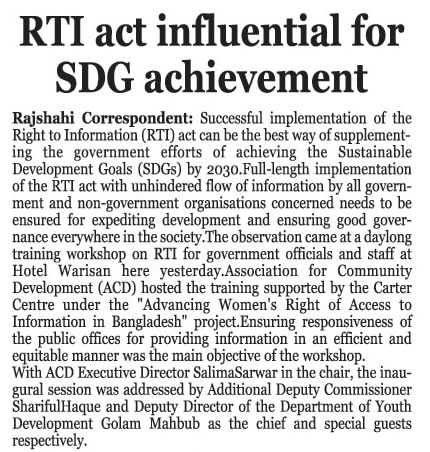 RTI act influential for SDG achievement

Rajshahi Correspondent: Successful implementation of the Right to Information (RTI) act can be the best way of supplementing the government efforts of achieving the Sustainable Development Goals (SDGs) by 2030.Full-length implementation of the RTI act with unhindered flow of information by all government and non-government organisations concerned needs to be ensured for expediting development and ensuring good governance everywhere in the society.The observation came at a daylong training workshop on RTI for government officials and staff at Hotel Warisan here yesterday.Association for Community Development (ACD) hosted the training supported by the Carter Centre under the "Advancing Women's Right of Access to Information in Bangladesh" project.Ensuring responsiveness of the public offices for providing information in an efficient and equitable manner was the main objective of the workshop.
With ACD Executive Director SalimaSarwar in the chair, the inaugural session was addressed by Additional Deputy Commissioner SharifulHaque and Deputy Director of the Department of Youth Development Golam Mahbub as the chief and special guests respectively.